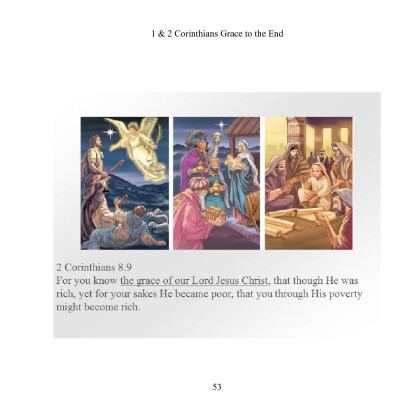 1 & 2 Corinthians Grace to the End

2 Corinthians 8:9
For you know the grace of our Lord Jesus Christ, that though He was rich, yet for your sakes He became poor, that you through His poverty might become rich.

53